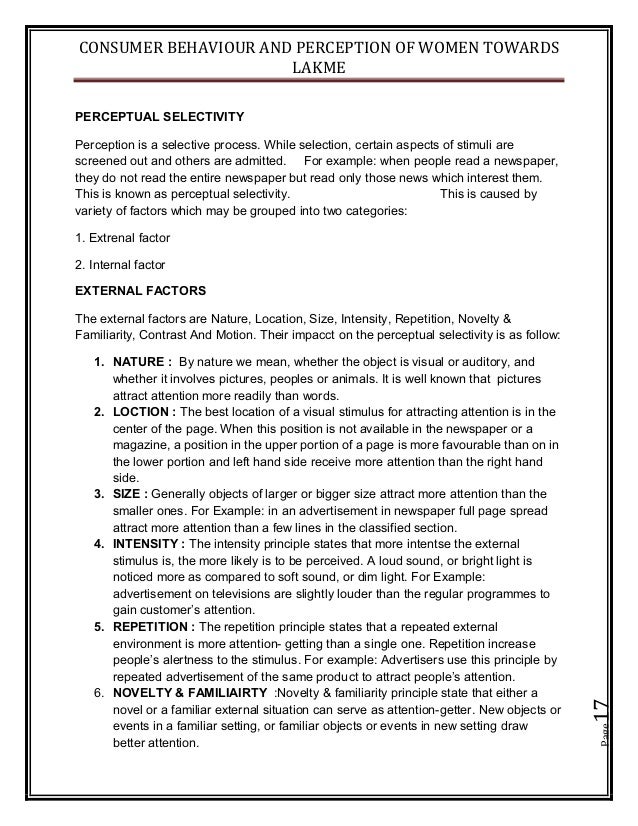 CONSUMER BEHAVIOUR AND PERCEPTION OF WOMEN TOWARDS LAKME

PERCEPTUAL SELECTIVITY

Perception is a selective process. While selection, certain aspects of stimuli are screened out and others are admitted. For example: when people read a newspaper, they do not read the entire newspaper but read only those news which interest them. This is known as perceptual selectivity. This is caused by variety of factors which may be grouped into two categories:

1. Extrenal factor

2. Internal factor

EXTERNAL FACTORS

The external factors are Nature, Location, Size, Intensity, Repetition, Novelty & Familiarity, Contrast And Motion. Their impacct on the perceptual selectivity is as follow:

1. NATURE : By nature we mean, whether the object is visual or auditory, and whether it involves pictures, peoples or animals. It is well known that pictures attract attention more readily than words.
2. LOCTION : The best location of a visual stimulus for attracting attention is in the center of the page. When this position is not available in the newspaper or a magazine, a position in the upper portion of a page is more favourable than on in the lower portion and left hand side receive more attention than the right hand side.
3. SIZE : Generally objects of larger or bigger size attract more attention than the smaller ones. For Example: in an advertisement in newspaper full page spread attract more attention than a few lines in the classified section.
4. INTENSITY : The intensity principle states that more intentse the external stimulus is, the more likely is to be perceived. A loud sound, or bright light is noticed more as compared to soft sound, or dim light. For Example: advertisement on televisions are slightly louder than the regular programmes to gain customer's attention.
5. REPETITION : The repetition principle states that a repeated external environment is more attention- getting than a single one. Repetition increase people's alertness to the stimulus. For example: Advertisers use this principle by repeated advertisement of the same product to attract people's attention.
6. NOVELTY & FAMILIAIRTY :Novelty & familiarity principle state that either a novel or a familiar external situation can serve as attention-getter. New objects or events in a familiar setting, or familiar objects or events in new setting draw better attention.

Page 17